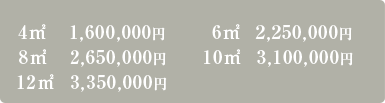 4㎡ 1,600,000円
8㎡ 2,650,000円
12㎡ 3,350,000円

6㎡ 2,250,000円
10㎡ 3,100,000円